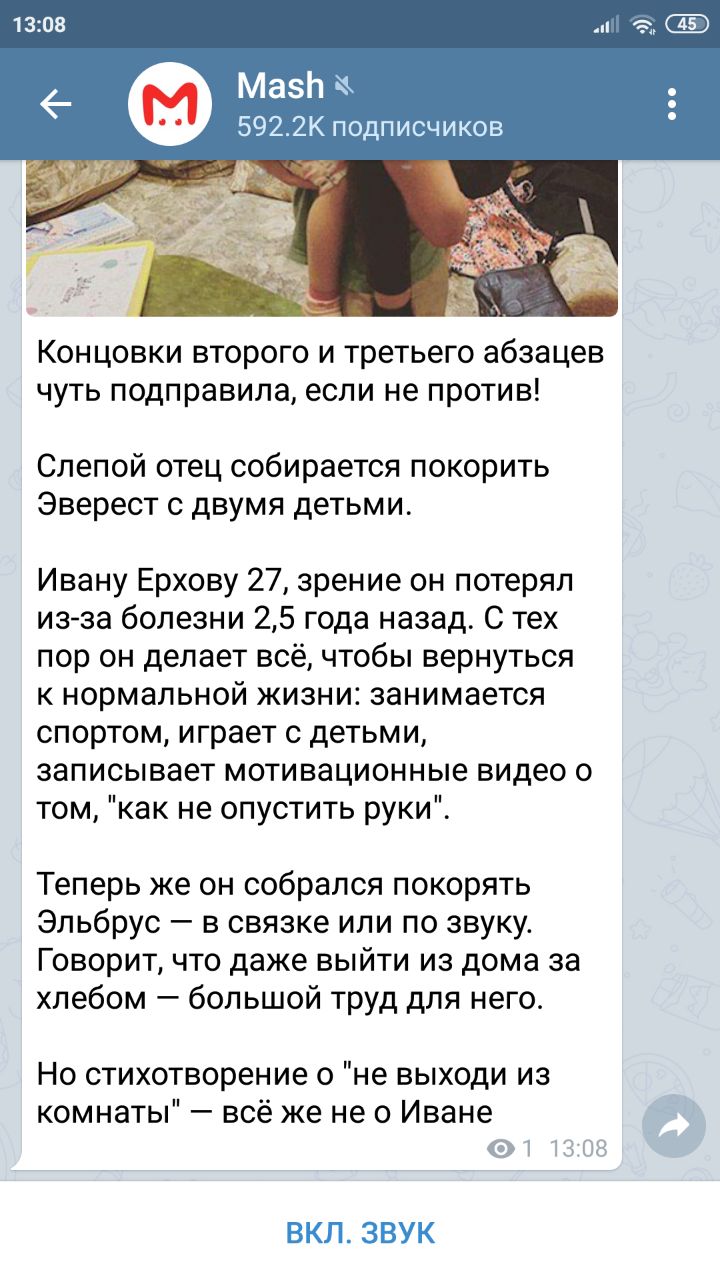 13:08

45

Mash

592.2K подписчиков

Концовки второго и третьего абзацев чуть подправила, если не против!

Слепой отец собирается покорить Эверест с двумя детьми.

Ивану Ерхову 27, зрение он потерял из-за болезни 2,5 года назад. С тех пор он делает всё, чтобы вернуться к нормальной жизни: занимается спортом, играет с детьми, записывает мотивационные видео о том, "как не опустить руки".

Теперь же он собрался покорять Эльбрус — в связке или по звуку. Говорит, что даже выйти из дома за хлебом — большой труд для него.

Но стихотворение о "не выходи из комнаты" — всё же не о Иване

1 13:08

ВКЛ. ЗВУК